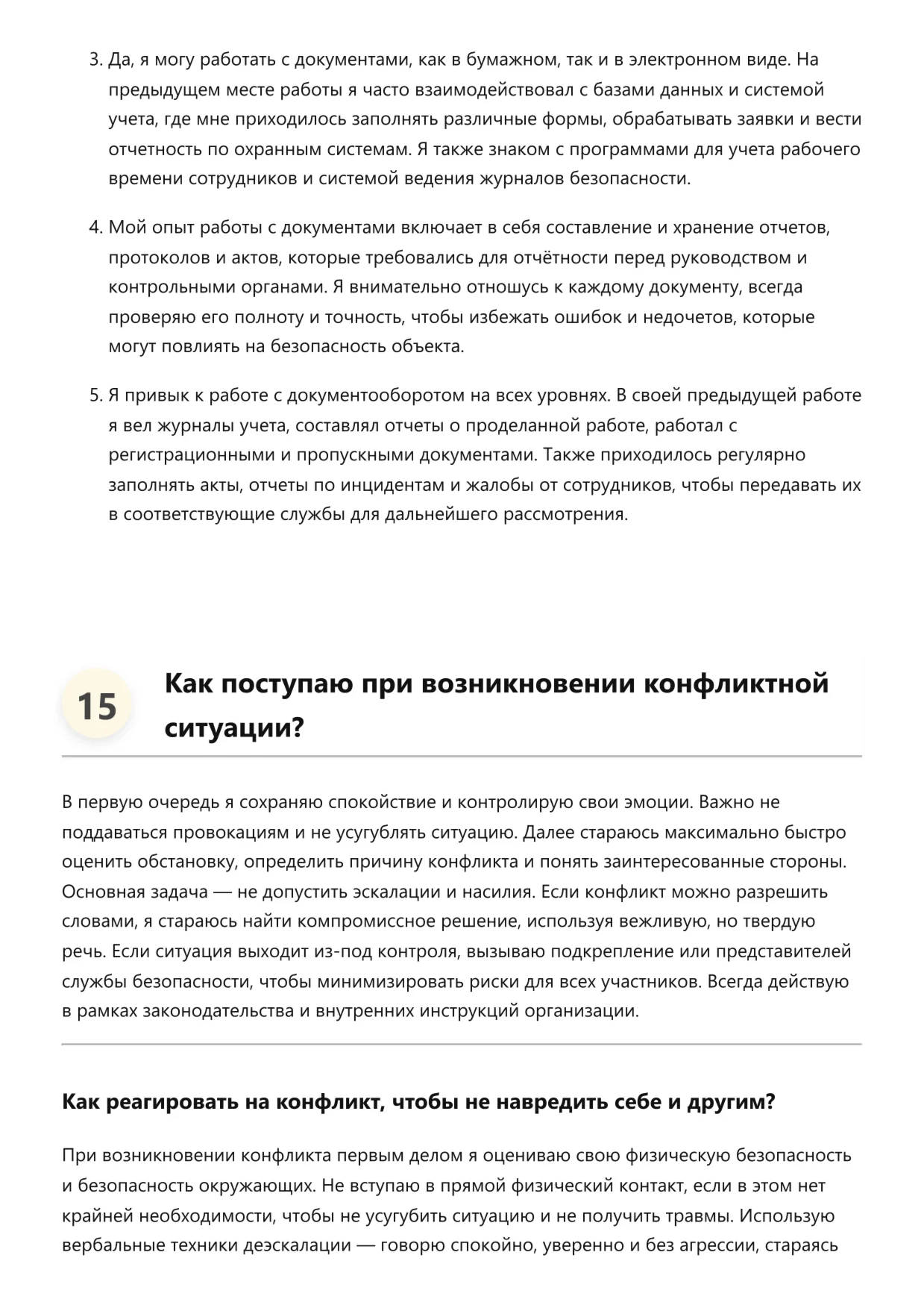 3. Да, я могу работать с документами, как в бумажном, так и в электронном виде. На предыдущем месте работы я часто взаимодействовал с базами данных и системой учета, где мне приходилось заполнять различные формы, обрабатывать заявки и вести отчетность по охранным системам. Я также знаком с программами для учета рабочего времени сотрудников и системой ведения журналов безопасности.

4. Мой опыт работы с документами включает в себя составление и хранение отчетов, протоколов и актов, которые требовались для отчётности перед руководством и контрольными органами. Я внимательно отношусь к каждому документу, всегда проверяю его полноту и точность, чтобы избежать ошибок и недочетов, которые могут повлиять на безопасность объекта.

5. Я привык к работе с документооборотом на всех уровнях. В своей предыдущей работе я вел журналы учета, составлял отчеты о проделанной работе, работал с регистрационными и пропускными документами. Также приходилось регулярно заполнять акты, отчеты по инцидентам и жалобы от сотрудников, чтобы передавать их в соответствующие службы для дальнейшего рассмотрения.

15

Как поступаю при возникновении конфликтной ситуации?

В первую очередь я сохраняю спокойствие и контролирую свои эмоции. Важно не поддаваться провокациям и не усугублять ситуацию. Далее стараюсь максимально быстро оценить обстановку, определить причину конфликта и понять заинтересованные стороны. Основная задача — не допустить эскалации и насилия. Если конфликт можно разрешить словами, я стараюсь найти компромиссное решение, используя вежливую, но твердую речь. Если ситуация выходит из-под контроля, вызываю подкрепление или представителей службы безопасности, чтобы минимизировать риски для всех участников. Всегда действую в рамках законодательства и внутренних инструкций организации.

Как реагировать на конфликт, чтобы не навредить себе и другим?

При возникновении конфликта первым делом я оцениваю свою физическую безопасность и безопасность окружающих. Не вступаю в прямой физический контакт, если в этом нет крайней необходимости, чтобы не усугубить ситуацию и не получить травмы. Использую вербальные техники деэскалации — говорю спокойно, уверенно и без агрессии, стараясь